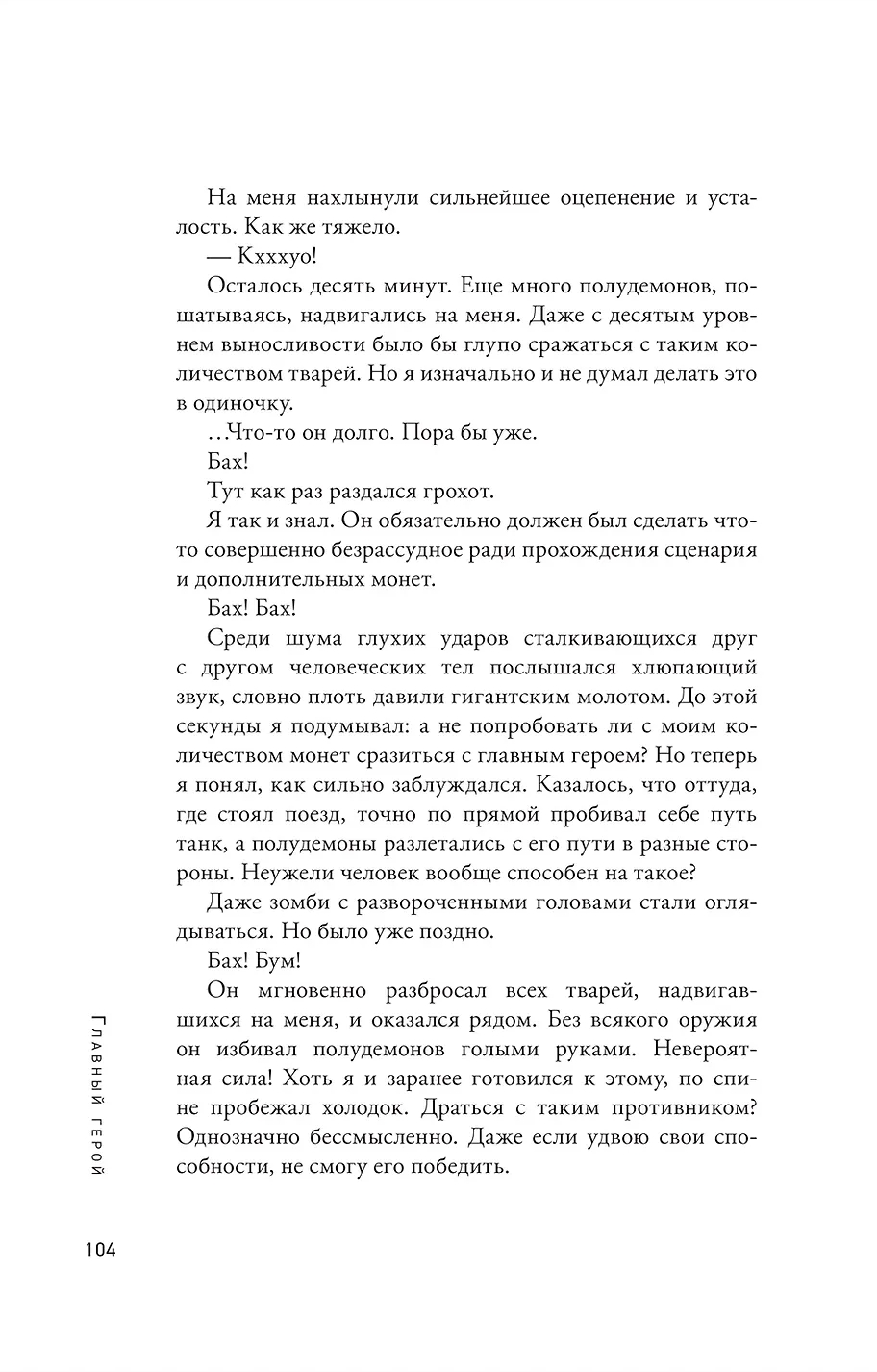 На меня нахлынули сильнейшее оцепенение и усталость. Как же тяжело.

— Кхххуо!

Осталось десять минут. Еще много полудемонов, пошатываясь, надвигались на меня. Даже с десятым уровнем выносливости было бы глупо сражаться с таким количеством тварей. Но я изначально и не думал делать это в одиночку.

...Что-то он долго. Пора бы уже.

Бах!

Тут как раз раздался грохот.

Я так и знал. Он обязательно должен был сделать что-то совершенно безрассудное ради прохождения сценария и дополнительных монет.

Бах! Бах!

Среди шума глухих ударов сталкивающихся друг с другом человеческих тел послышался хлюпающий звук, словно плоть давили гигантским молотом. До этой секунды я подумывал: а не попробовать ли с моим количеством монет сразиться с главным героем? Но теперь я понял, как сильно заблуждался. Казалось, что оттуда, где стоял поезд, точно по прямой пробивал себе путь танк, а полудемоны разлетались с его пути в разные стороны. Неужели человек вообще способен на такое?

Даже зомби с развороченными головами стали оглядываться. Но было уже поздно.

Бах! Бум!

Он мгновенно разбросал всех тварей, надвигавшихся на меня, и оказался рядом. Без всякого оружия он избивал полудемонов голыми руками. Невероятная сила! Хоть я и заранее готовился к этому, по спине пробежал холодок. Драться с таким противником? Однозначно бессмысленно. Даже если удвою свои способности, не смогу его победить.

Главный герой

104